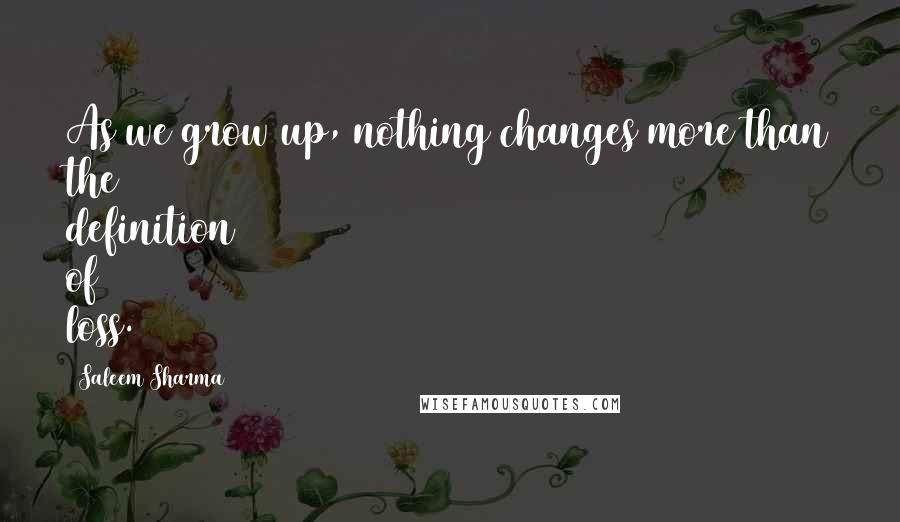 As we grow up, nothing changes more than the definition of loss.

Saleem Sharma

WISEFAMOUSQUOTES.COM